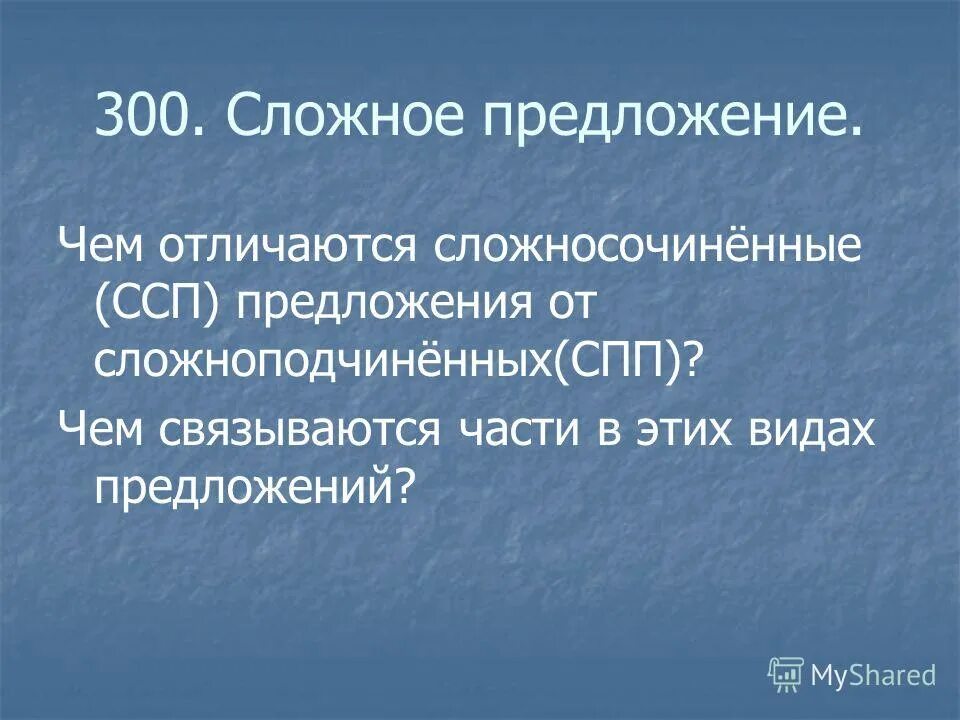 300. Сложное предложение.

Чем отличаются сложносочинённые (ССП) предложения от сложноподчинённых(СПП)?

Чем связываются части в этих видах предложений?

MyShared